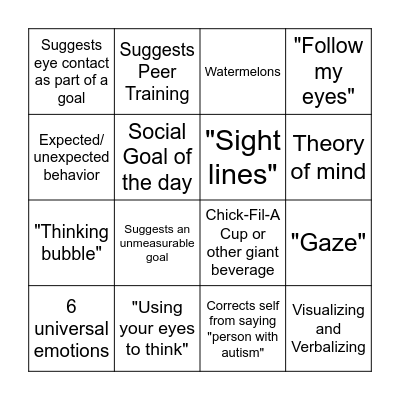 | | | | |
|---|---|---|---|
| Suggests eye contact as part of a goal | Suggests Peer Training | Watermelons | "Follow my eyes" |
| Expected/ unexpected behavior | Social Goal of the day | "Sight lines" | Theory of mind |
| "Thinking bubble" | Suggests an unmeasurable goal | Chick-Fil-A Cup or other giant beverage | "Gaze" |
| 6 universal emotions | "Using your eyes to think" | Corrects self from saying "person with autism" | Visualizing and Verbalizing |